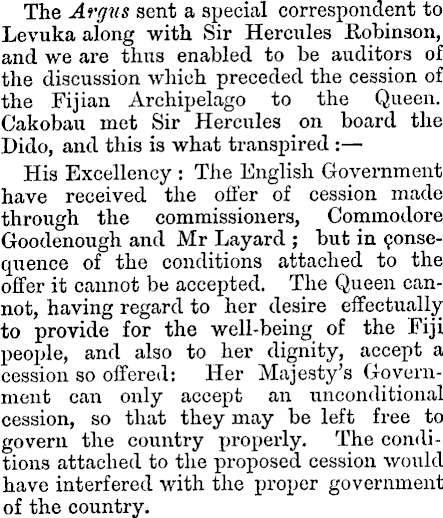 The Argus sent a special correspondent to Levuka along with Sir Hercules Robinson, and we are thus enabled to be auditors of the discussion which preceded the cession of the Fijian Archipelago to the Queen. Cakobau met Sir Hercules on board the Dido, and this is what transpired :—

His Excellency : The English Government have received the offer of cession made through the commissioners, Commodore Goodenough and Mr Layard ; but in çonsequence of the conditions attached to the offer it cannot be accepted. The Queen cannot, having regard to her desire effectually to provide for the well-being of the Fiji people, and also to her dignity, accept a cession so offered: Her Majesty's Government can only accept an unconditional cession, so that they may be left free to govern the country properly. The conditions attached to the proposed cession would have interfered with the proper government of the country.